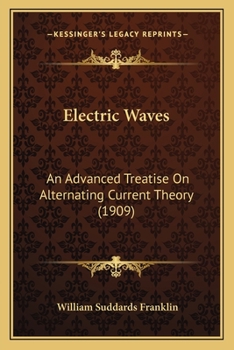 —KESSINGER'S LEGACY REPRINTS—

Electric Waves

An Advanced Treatise On Alternating Current Theory (1909)

William Suddards Franklin